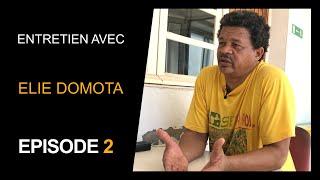 ENTRETIEN AVEC

ELIE DOMOTA

EPISODE 2